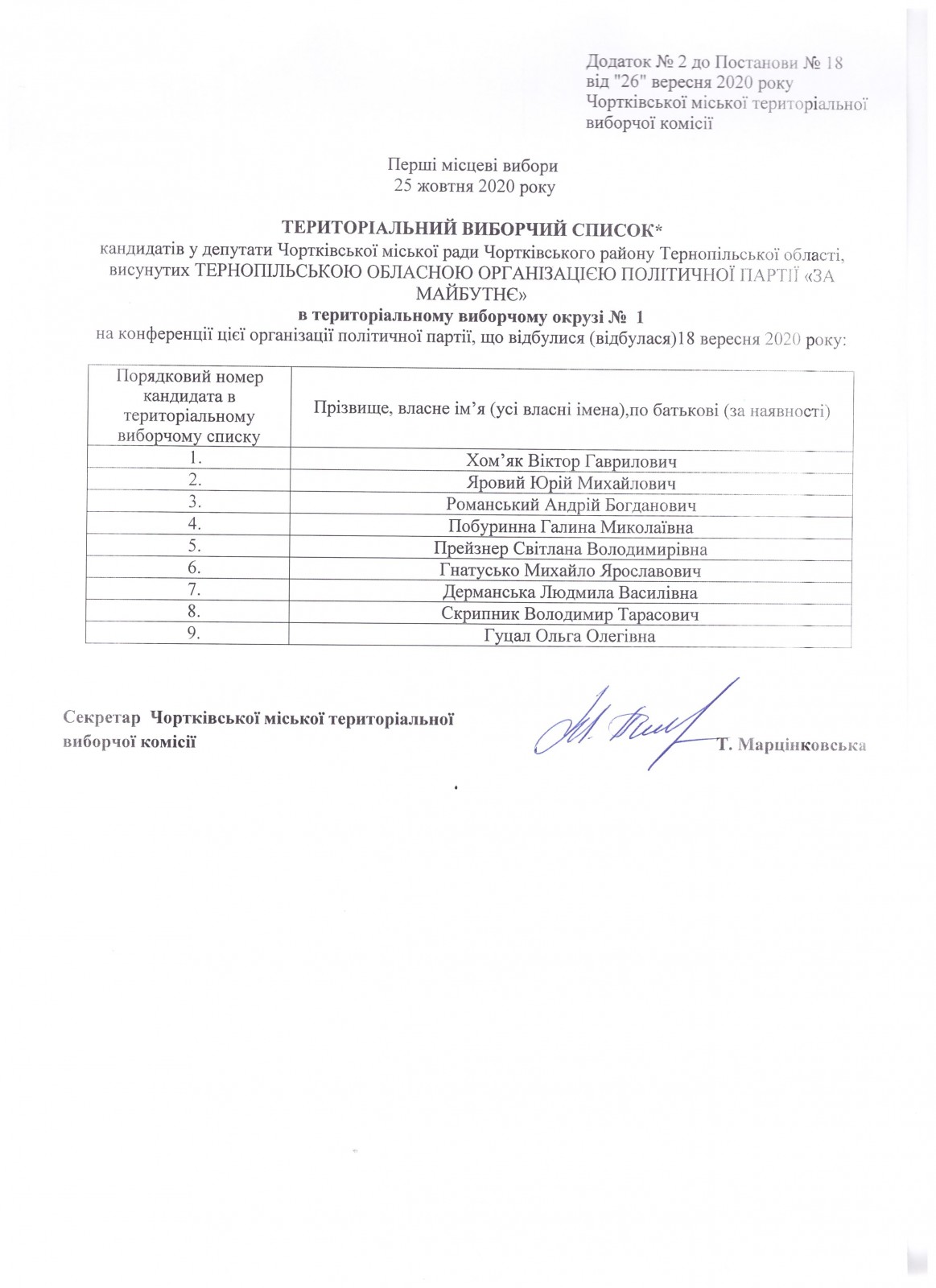 Додаток № 2 до Постанови № 18
від "26" вересня 2020 року
Чортківської міської територіальної виборчої комісії

Перші місцеві вибори
25 жовтня 2020 року

ТЕРИТОРІАЛЬНИЙ ВИБОРЧИЙ СПИСОК*
кандидатів у депутати Чортківської міської ради Чортківського району Тернопільської області, висунутих ТЕРНОПІЛЬСЬКОЮ ОБЛАСНОЮ ОРГАНІЗАЦІЄЮ ПОЛІТИЧНОЇ ПАРТІЇ «ЗА МАЙБУТНЄ»
в територіальному виборчому окрузі № 1
на конференції цієї організації політичної партії, що відбулися (відбулася)18 вересня 2020 року:

| Порядковий номер кандидата в територіальному виборчому списку | Прізвище, власне ім'я (усі власні імена),по батькові (за наявності) |
|---|---|
| 1. | Хом'як Віктор Гаврилович |
| 2. | Яровий Юрій Михайлович |
| 3. | Романський Андрій Богданович |
| 4. | Побуринна Галина Миколаївна |
| 5. | Прейзнер Світлана Володимирівна |
| 6. | Гнатусько Михайло Ярославович |
| 7. | Дерманська Людмила Василівна |
| 8. | Скрипник Володимир Тарасович |
| 9. | Гуцал Ольга Олегівна |

Секретар Чортківської міської територіальної виборчої комісії Т. Марцінковська